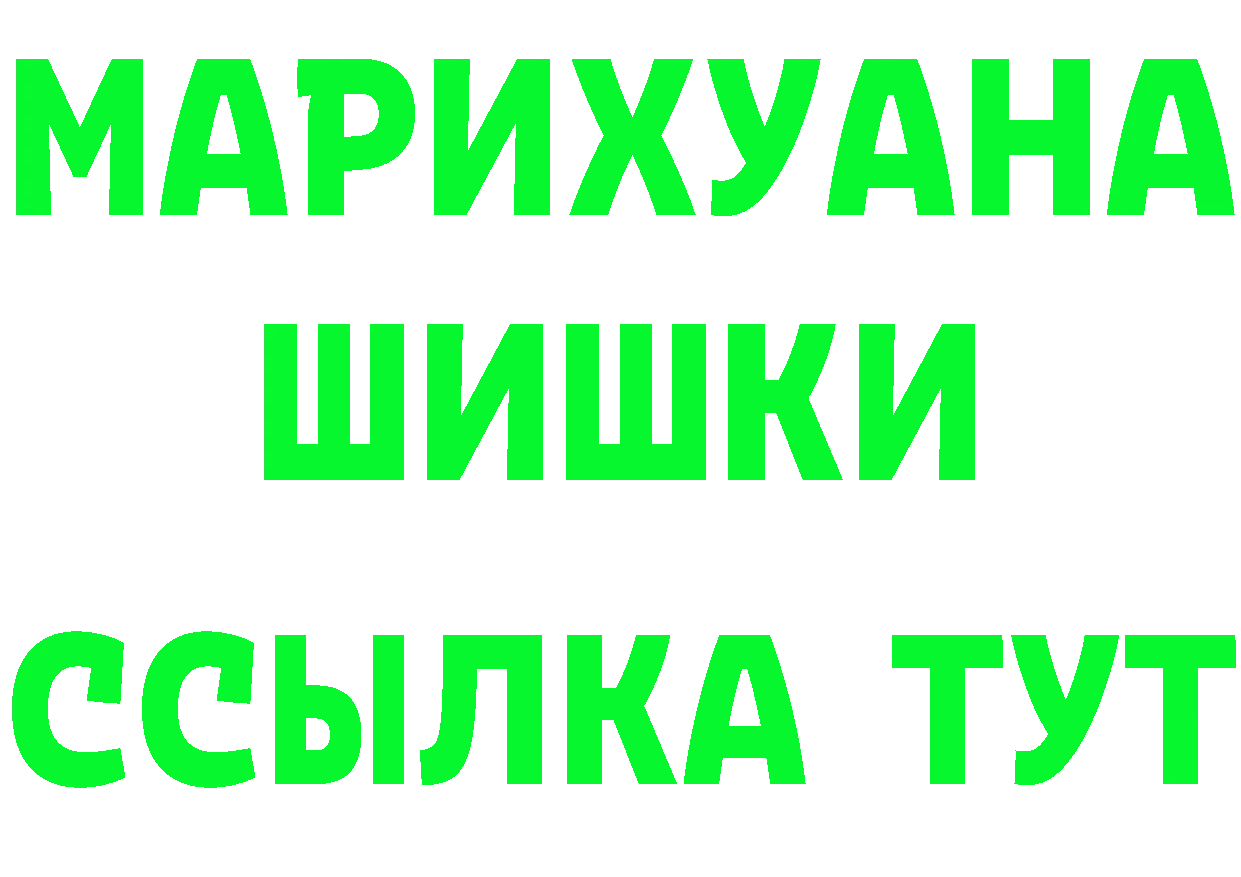 МАРИХУАНА
ШИШКИ
ССЫЛКА ТУТ